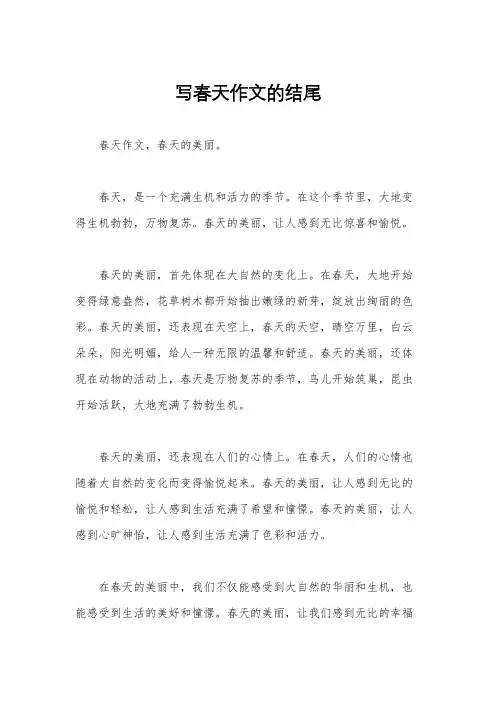 写春天作文的结尾

春天作文，春天的美丽。

春天，是一个充满生机和活力的季节。在这个季节里，大地变得生机勃勃，万物复苏。春天的美丽，让人感到无比惊喜和愉悦。

春天的美丽，首先体现在大自然的变化上。在春天，大地开始变得绿意盎然，花草树木都开始抽出嫩绿的新芽，绽放出绚丽的色彩。春天的美丽，还表现在天空上，春天的天空，晴空万里，白云朵朵，阳光明媚，给人一种无限的温馨和舒适。春天的美丽，还体现在动物的活动上，春天是万物复苏的季节，鸟儿开始筑巢，昆虫开始活跃，大地充满了勃勃生机。

春天的美丽，还表现在人们的心情上。在春天，人们的心情也随着大自然的变化而变得愉悦起来。春天的美丽，让人感到无比的愉悦和轻松，让人感到生活充满了希望和憧憬。春天的美丽，让人感到心旷神怡，让人感到生活充满了色彩和活力。

在春天的美丽中，我们不仅能感受到大自然的华丽和生机，也能感受到生活的美好和憧憬。春天的美丽，让我们感到无比的幸福